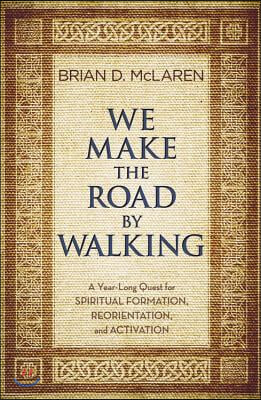 BRIAN D. McLAREN

WE MAKE THE ROAD BY WALKING

A Year-Long Quest for SPIRITUAL FORMATION, REORIENTATION, and ACTIVATION